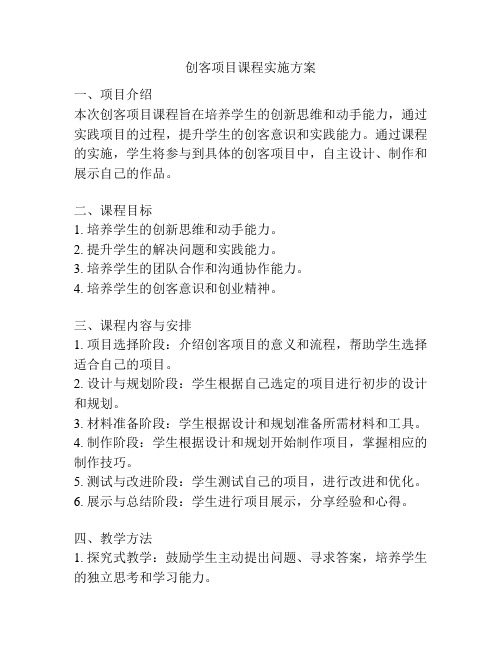 创客项目课程实施方案

一、项目介绍
本次创客项目课程旨在培养学生的创新思维和动手能力，通过实践项目的过程，提升学生的创客意识和实践能力。通过课程的实施，学生将参与到具体的创客项目中，自主设计、制作和展示自己的作品。

二、课程目标
1. 培养学生的创新思维和动手能力。
2. 提升学生的解决问题和实践能力。
3. 培养学生的团队合作和沟通协作能力。
4. 培养学生的创客意识和创业精神。

三、课程内容与安排
1. 项目选择阶段：介绍创客项目的意义和流程，帮助学生选择适合自己的项目。
2. 设计与规划阶段：学生根据自己选定的项目进行初步的设计和规划。
3. 材料准备阶段：学生根据设计和规划准备所需材料和工具。
4. 制作阶段：学生根据设计和规划开始制作项目，掌握相应的制作技巧。
5. 测试与改进阶段：学生测试自己的项目，进行改进和优化。
6. 展示与总结阶段：学生进行项目展示，分享经验和心得。

四、教学方法
1. 探究式教学：鼓励学生主动提出问题、寻求答案，培养学生的独立思考和学习能力。